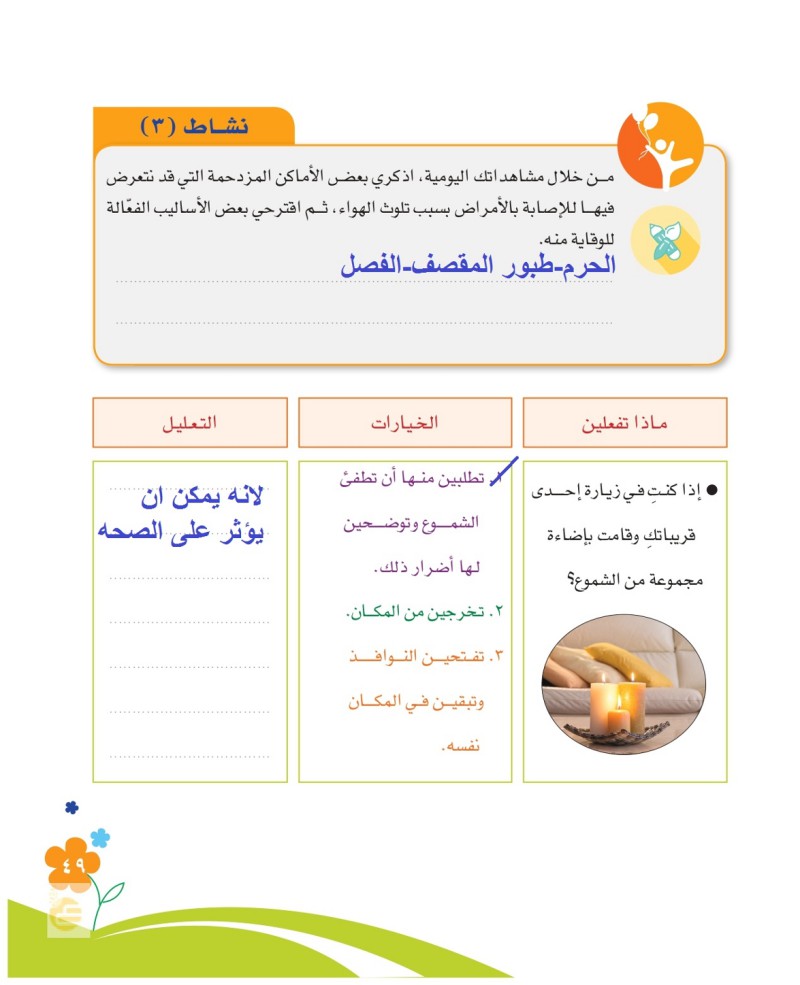 نشاط (٣)

من خلال مشاهداتك اليومية، اذكري بعض الأماكن المزدحمة التي قد نتعرض فيها للإصابة بالأمراض بسبب تلوث الهواء، ثم اقترحي بعض الأساليب الفعّالة للوقاية منه.

الحرم-طبور المقصف-الفصل

| ماذا تفعلين | الخيارات | التعليل |
|---|---|---|
| ● إذا كنتِ في زيارة إحدى قريباتكِ وقامت بإضاءة مجموعة من الشموع؟ | ١. تطلبين منها أن تطفئ الشموع وتوضحين لها أضرار ذلك. ٢. تخرجين من المكان. ٣. تفتحين النوافذ وتبقين في المكان نفسه. | لانه يمكن ان يؤثر على الصحه |

٤٩